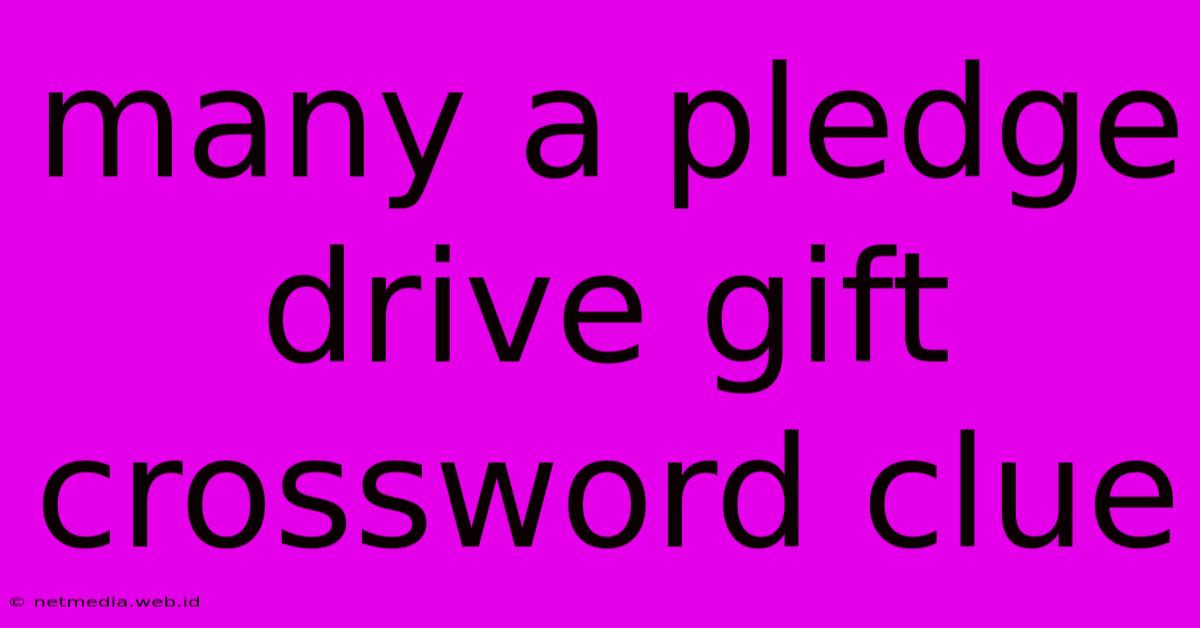 many a pledge drive gift crossword clue

© netmedia.web.id